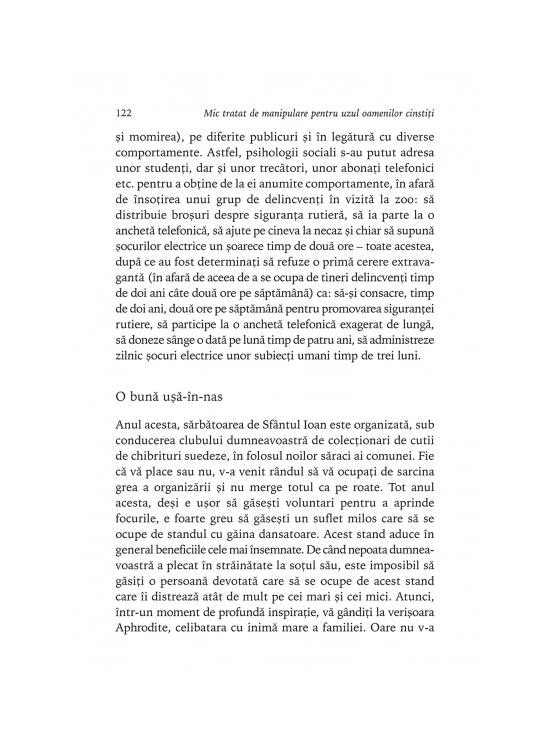 122 Mic tratat de manipulare pentru uzul oamenilor cinstiți

și momirea), pe diferite publicuri și în legătură cu diverse comportamente. Astfel, psihologii sociali s-au putut adresa unor studenți, dar și unor trecători, unor abonați telefonici etc. pentru a obține de la ei anumite comportamente, în afară de însoțirea unui grup de delincvenți în vizită la zoo: să distribuie broșuri despre siguranța rutieră, să ia parte la o anchetă telefonică, să ajute pe cineva la necaz și chiar să supună șocurilor electrice un șoarece timp de două ore – toate acestea, după ce au fost determinați să refuze o primă cerere extravagantă (în afară de aceea de a se ocupa de tineri delincvenți timp de doi ani câte două ore pe săptămână) ca: să-și consacre, timp de doi ani, două ore pe săptămână pentru promovarea siguranței rutiere, să participe la o anchetă telefonică exagerat de lungă, să doneze sânge o dată pe lună timp de patru ani, să administreze zilnic șocuri electrice unor subiecți umani timp de trei luni.

O bună ușă-în-nas

Anul acesta, sărbătoarea de Sfântul Ioan este organizată, sub conducerea clubului dumneavoastră de colecționari de cutii de chibrituri suedeze, în folosul noilor săraci ai comunei. Fie că vă place sau nu, v-a venit rândul să vă ocupați de sarcina grea a organizării și nu merge totul ca pe roate. Tot anul acesta, deși e ușor să găsești voluntari pentru a aprinde focurile, e foarte greu să găsești un suflet milos care să se ocupe de standul cu găina dansatoare. Acest stand aduce în general beneficiile cele mai însemnate. De când nepoata dumneavoastră a plecat în străinătate la soțul său, este imposibil să găsiți o persoană devotată care să se ocupe de acest stand care îi distrează atât de mult pe cei mari și cei mici. Atunci, într-un moment de profundă inspirație, vă gândiți la verișoara Aphrodite, celibatara cu inimă mare a familiei. Oare nu v-a